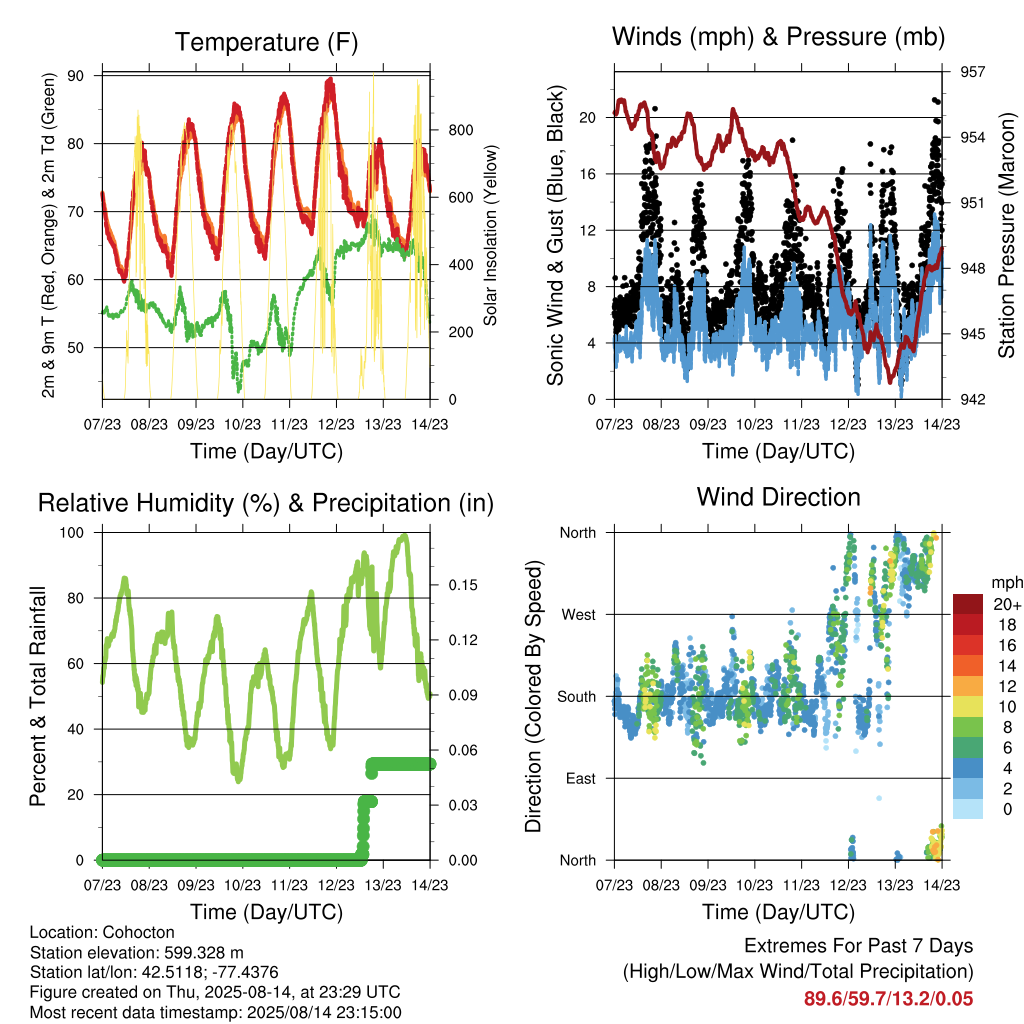 Temperature (F)

2m & 9m T (Red, Orange) & 2m Td (Green)

90
80
70
60
50

Solar Insolation (Yellow)

800
600
400
200
0

07/23 08/23 09/23 10/23 11/23 12/23 13/23 14/23

Time (Day/UTC)

Winds (mph) & Pressure (mb)

Sonic Wind & Gust (Blue, Black)

20
16
12
8
4
0

Station Pressure (Maroon)

957
954
951
948
945
942

07/23 08/23 09/23 10/23 11/23 12/23 13/23 14/23

Time (Day/UTC)

Relative Humidity (%) & Precipitation (in)

Percent & Total Rainfall

100
80
60
40
20
0

0.15
0.12
0.09
0.06
0.03
0.00

07/23 08/23 09/23 10/23 11/23 12/23 13/23 14/23

Time (Day/UTC)

Wind Direction

Direction (Colored By Speed)

North
West
South
East
North

mph
20+
18
16
14
12
10
8
6
4
2
0

07/23 08/23 09/23 10/23 11/23 12/23 13/23 14/23

Time (Day/UTC)

Location: Cohocton
Station elevation: 599.328 m
Station lat/lon: 42.5118; -77.4376
Figure created on Thu, 2025-08-14, at 23:29 UTC
Most recent data timestamp: 2025/08/14 23:15:00

Extremes For Past 7 Days
(High/Low/Max Wind/Total Precipitation)
89.6/59.7/13.2/0.05